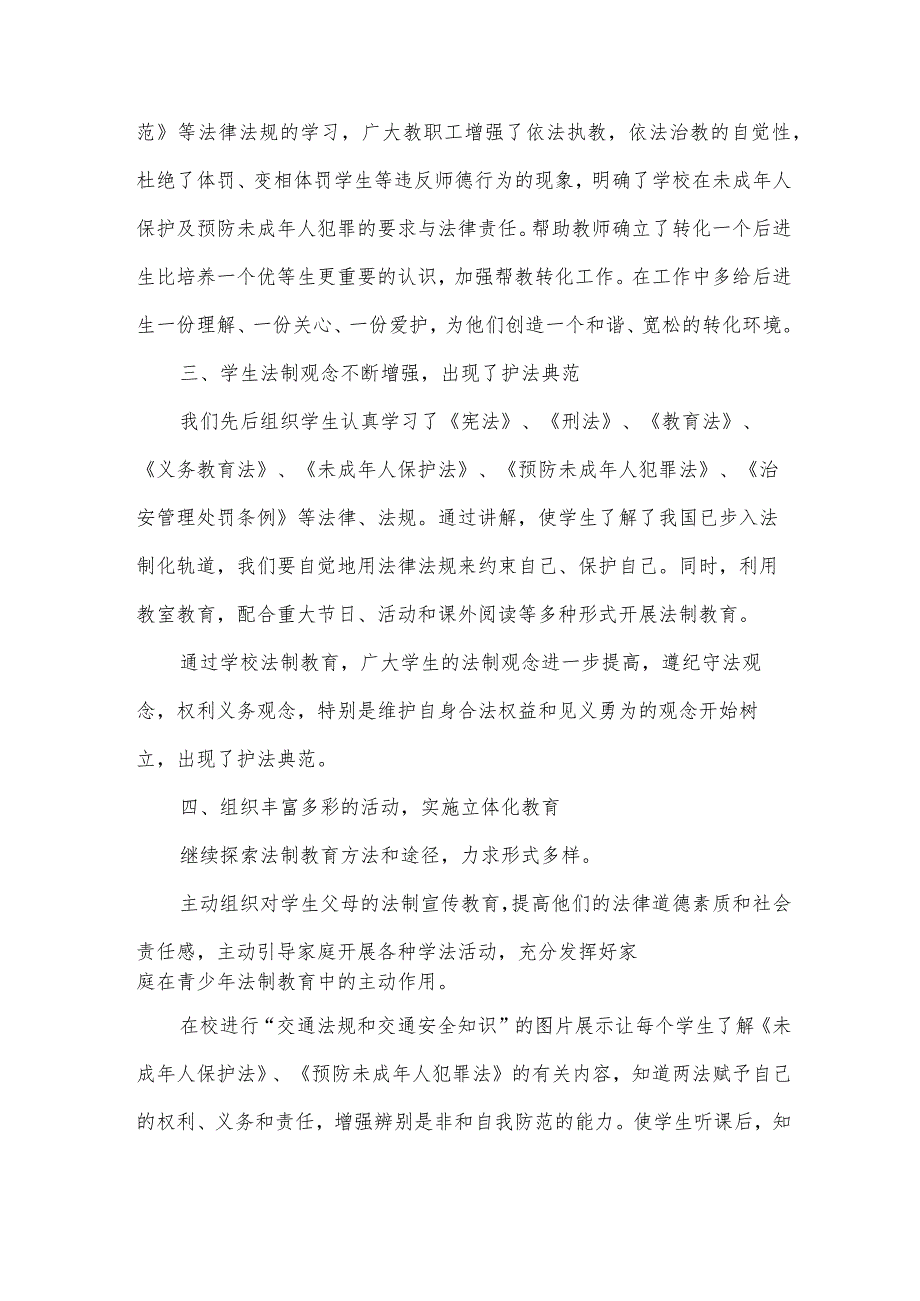 范》等法律法规的学习，广大教职工增强了依法执教，依法治教的自觉性，杜绝了体罚、变相体罚学生等违反师德行为的现象，明确了学校在未成年人保护及预防未成年人犯罪的要求与法律责任。帮助教师确立了转化一个后进生比培养一个优等生更重要的认识，加强帮教转化工作。在工作中多给后进生一份理解、一份关心、一份爱护，为他们创造一个和谐、宽松的转化环境。

三、学生法制观念不断增强，出现了护法典范

我们先后组织学生认真学习了《宪法》、《刑法》、《教育法》、《义务教育法》、《未成年人保护法》、《预防未成年人犯罪法》、《治安管理处罚条例》等法律、法规。通过讲解，使学生了解了我国已步入法制化轨道，我们要自觉地用法律法规来约束自己、保护自己。同时，利用教室教育，配合重大节日、活动和课外阅读等多种形式开展法制教育。

通过学校法制教育，广大学生的法制观念进一步提高，遵纪守法观念，权利义务观念，特别是维护自身合法权益和见义勇为的观念开始树立，出现了护法典范。

四、组织丰富多彩的活动，实施立体化教育

继续探索法制教育方法和途径，力求形式多样。

主动组织对学生父母的法制宣传教育,提高他们的法律道德素质和社会责任感，主动引导家庭开展各种学法活动，充分发挥好家庭在青少年法制教育中的主动作用。

在校进行“交通法规和交通安全知识”的图片展示让每个学生了解《未成年人保护法》、《预防未成年人犯罪法》的有关内容，知道两法赋予自己的权利、义务和责任，增强辨别是非和自我防范的能力。使学生听课后，知